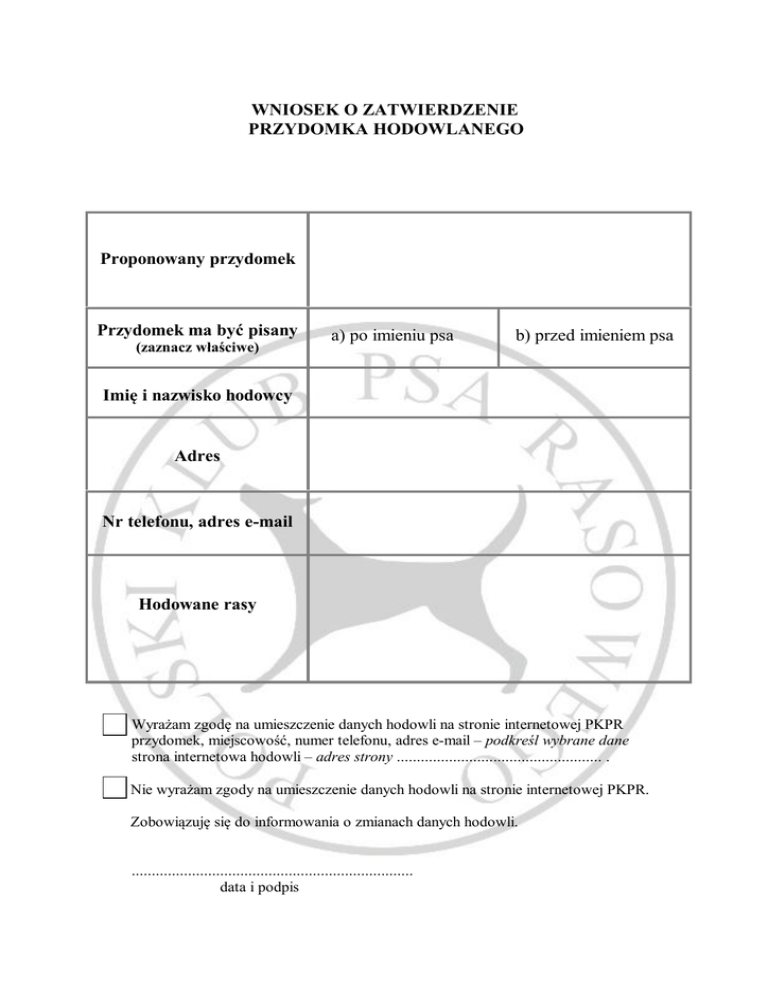 WNIOSEK O ZATWIERDZENIE
PRZYDOMKA HODOWLANEGO

| Proponowany przydomek | | |
|---|---|---|
| Przydomek ma być pisany (zaznacz właściwe) | a) po imieniu psa | b) przed imieniem psa |
| Imię i nazwisko hodowcy | | |
| Adres | | |
| Nr telefonu, adres e-mail | | |
| Hodowane rasy | | |

POLSKI KLUB PSA RASOWEGO

Wyrażam zgodę na umieszczenie danych hodowli na stronie internetowej PKPR przydomek, miejscowość, numer telefonu, adres e-mail – podkreśl wybrane dane strona internetowa hodowli – adres strony .................................................. .

Nie wyrażam zgody na umieszczenie danych hodowli na stronie internetowej PKPR.

Zobowiązuję się do informowania o zmianach danych hodowli.

.....................................................................
data i podpis